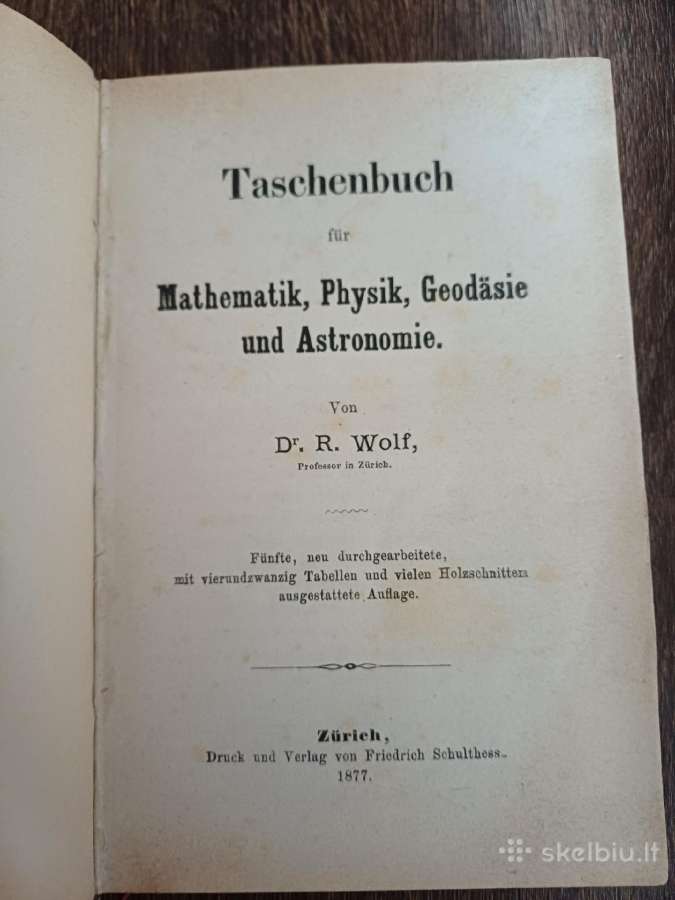 Taschenbuch

für

Mathematik, Physik, Geodäsie und Astronomie.

Von

Dr. R. Wolf,

Professor in Zürich.

Fünfte, neu durchgearbeitete, mit vierundzwanzig Tabellen und vielen Holzschnitten ausgestattete Auflage.

Zürich,
Druck und Verlag von Friedrich Schulthess.
1877.

skelbiu.lt